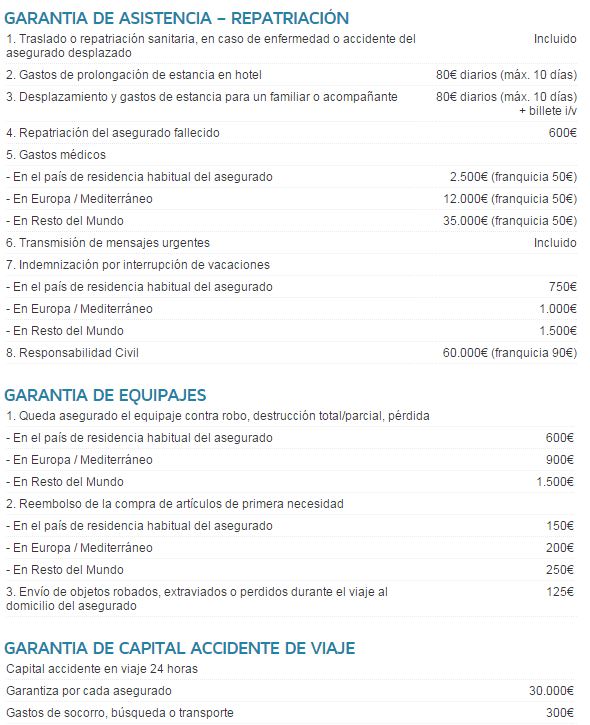 GARANTIA DE ASISTENCIA – REPATRIACIÓN

| | |
|---|---|
| 1. Traslado o repatriación sanitaria, en caso de enfermedad o accidente del asegurado desplazado | Incluido |
| 2. Gastos de prolongación de estancia en hotel | 80€ diarios (máx. 10 días) |
| 3. Desplazamiento y gastos de estancia para un familiar o acompañante | 80€ diarios (máx. 10 días) + billete i/v |
| 4. Repatriación del asegurado fallecido | 600€ |
| 5. Gastos médicos | |
| - En el país de residencia habitual del asegurado | 2.500€ (franquicia 50€) |
| - En Europa / Mediterráneo | 12.000€ (franquicia 50€) |
| - En Resto del Mundo | 35.000€ (franquicia 50€) |
| 6. Transmisión de mensajes urgentes | Incluido |
| 7. Indemnización por interrupción de vacaciones | |
| - En el país de residencia habitual del asegurado | 750€ |
| - En Europa / Mediterráneo | 1.000€ |
| - En Resto del Mundo | 1.500€ |
| 8. Responsabilidad Civil | 60.000€ (franquicia 90€) |

GARANTIA DE EQUIPAJES

| | |
|---|---|
| 1. Queda asegurado el equipaje contra robo, destrucción total/parcial, pérdida | |
| - En el país de residencia habitual del asegurado | 600€ |
| - En Europa / Mediterráneo | 900€ |
| - En Resto del Mundo | 1.500€ |
| 2. Reembolso de la compra de artículos de primera necesidad | |
| - En el país de residencia habitual del asegurado | 150€ |
| - En Europa / Mediterráneo | 200€ |
| - En Resto del Mundo | 250€ |
| 3. Envío de objetos robados, extraviados o perdidos durante el viaje al domicilio del asegurado | 125€ |

GARANTIA DE CAPITAL ACCIDENTE DE VIAJE

| | |
|---|---|
| Capital accidente en viaje 24 horas | |
| Garantiza por cada asegurado | 30.000€ |
| Gastos de socorro, búsqueda o transporte | 300€ |